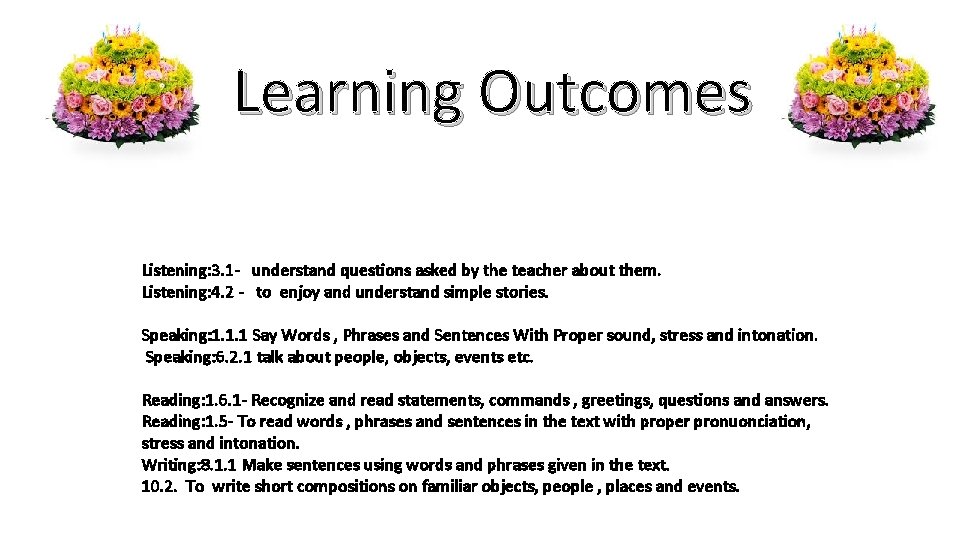 Learning Outcomes

Listening:3.1- understand questions asked by the teacher about them.
Listening:4.2 - to enjoy and understand simple stories.

Speaking:1.1.1 Say Words , Phrases and Sentences With Proper sound, stress and intonation.
Speaking:6.2.1 talk about people, objects, events etc.

Reading:1.6.1- Recognize and read statements, commands , greetings, questions and answers.
Reading:1.5- To read words , phrases and sentences in the text with proper pronuonciation, stress and intonation.
Writing:8.1.1 Make sentences using words and phrases given in the text.
10.2. To write short compositions on familiar objects, people , places and events.